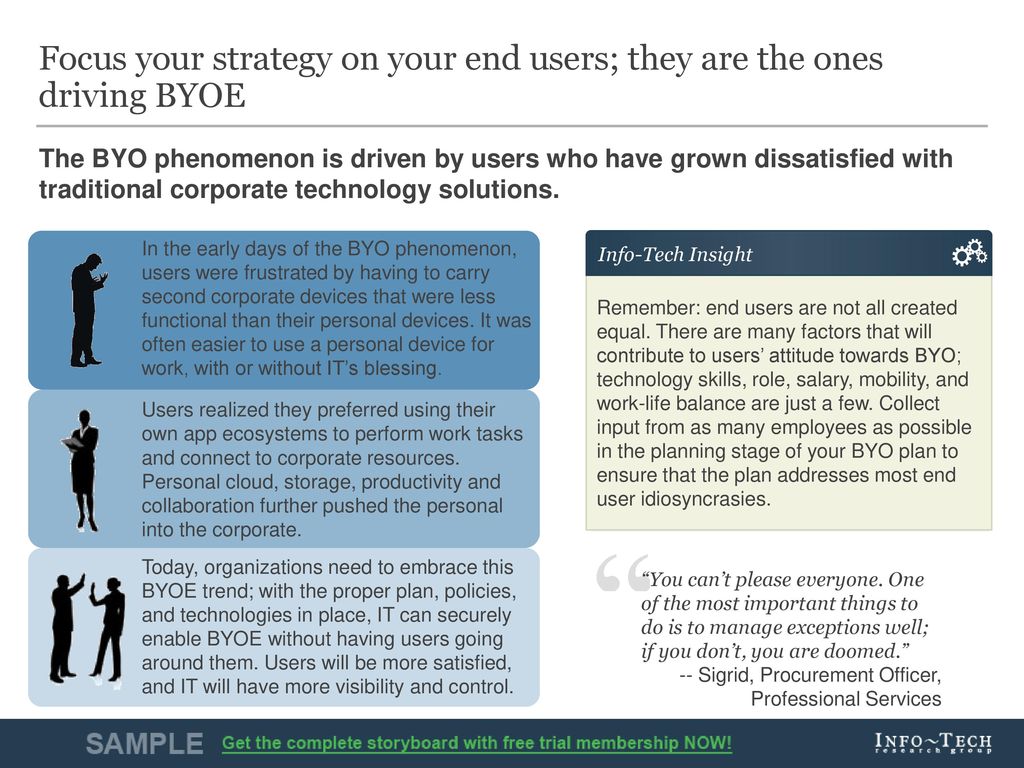 Focus your strategy on your end users; they are the ones driving BYOE

The BYO phenomenon is driven by users who have grown dissatisfied with traditional corporate technology solutions.

In the early days of the BYO phenomenon, users were frustrated by having to carry second corporate devices that were less functional than their personal devices. It was often easier to use a personal device for work, with or without IT's blessing.

Users realized they preferred using their own app ecosystems to perform work tasks and connect to corporate resources. Personal cloud, storage, productivity and collaboration further pushed the personal into the corporate.

Today, organizations need to embrace this BYOE trend; with the proper plan, policies, and technologies in place, IT can securely enable BYOE without having users going around them. Users will be more satisfied, and IT will have more visibility and control.

Info-Tech Insight

Remember: end users are not all created equal. There are many factors that will contribute to users' attitude towards BYO; technology skills, role, salary, mobility, and work-life balance are just a few. Collect input from as many employees as possible in the planning stage of your BYO plan to ensure that the plan addresses most end user idiosyncrasies.

"You can't please everyone. One of the most important things to do is to manage exceptions well; if you don't, you are doomed."
-- Sigrid, Procurement Officer, Professional Services

SAMPLE Get the complete storyboard with free trial membership NOW!

INFO~TECH research group